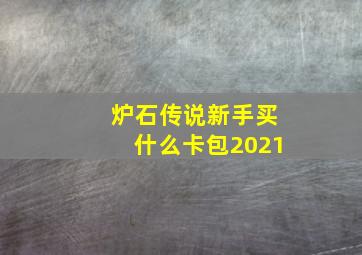 炉石传说新手买什么卡包2021